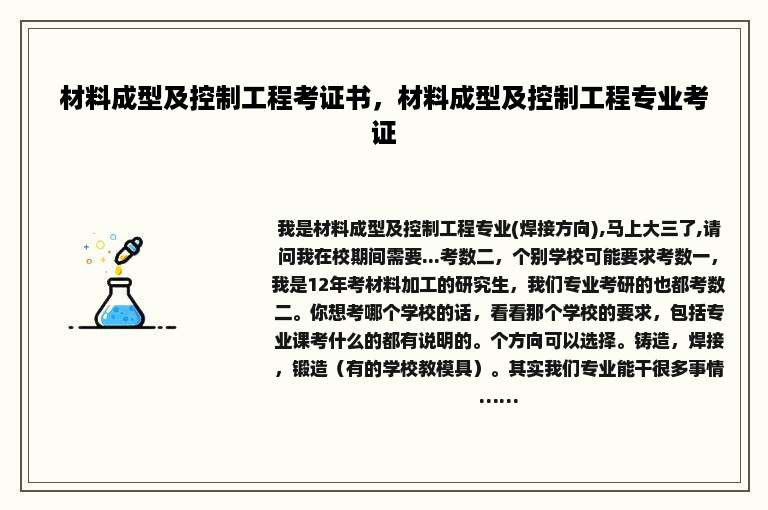 材料成型及控制工程考证书，材料成型及控制工程专业考证

我是材料成型及控制工程专业(焊接方向),马上大三了,请问我在校期间需要...考数二，个别学校可能要求考数一，我是12年考材料加工的研究生，我们专业考研的也都考数二。你想考哪个学校的话，看看那个学校的要求，包括专业课考什么的都有说明的。个方向可以选择。铸造，焊接，锻造（有的学校教模具）。其实我们专业能干很多事情……